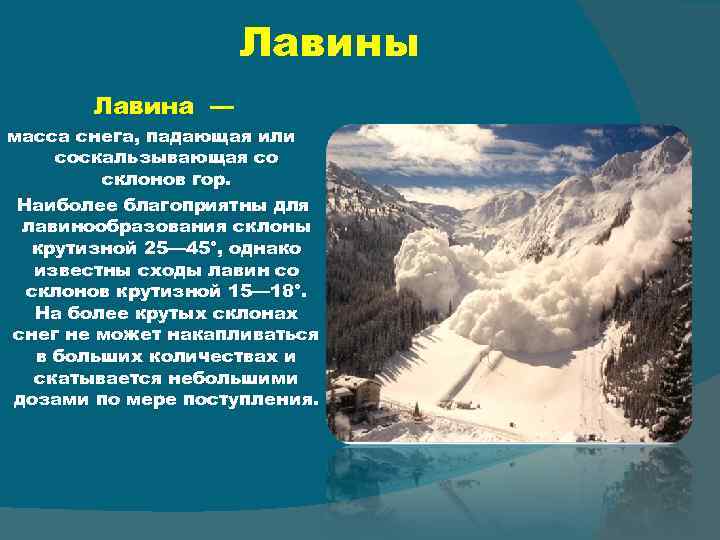 Лавины

Лавина —

масса снега, падающая или соскальзывающая со склонов гор.

Наиболее благоприятны для лавинообразования склоны крутизной 25—45°, однако известны сходы лавин со склонов крутизной 15—18°. На более крутых склонах снег не может накапливаться в больших количествах и скатывается небольшими дозами по мере поступления.